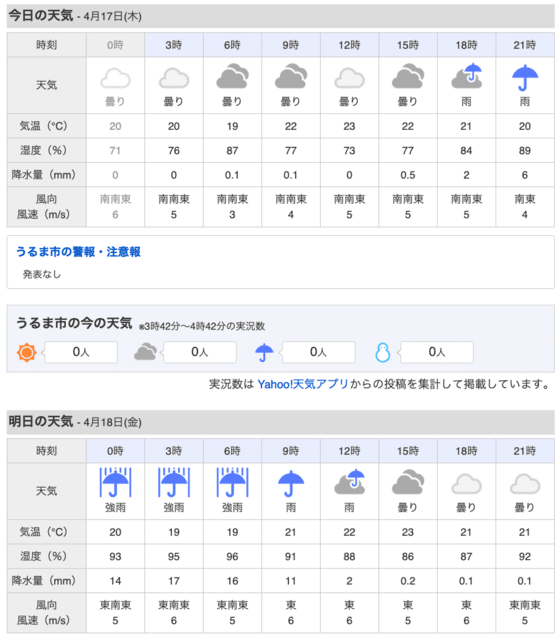 今日の天気 - 4月17日(木)

| 時刻 | 0時 | 3時 | 6時 | 9時 | 12時 | 15時 | 18時 | 21時 |
|---|---|---|---|---|---|---|---|---|
| 天気 | 曇り | 曇り | 曇り | 曇り | 曇り | 曇り | 雨 | 雨 |
| 気温（°C） | 20 | 20 | 19 | 22 | 23 | 22 | 21 | 20 |
| 湿度（%） | 71 | 76 | 87 | 77 | 73 | 77 | 84 | 89 |
| 降水量（mm） | 0 | 0 | 0.1 | 0.1 | 0 | 0.5 | 2 | 6 |
| 風向 風速（m/s） | 南南東 6 | 南南東 5 | 南南東 3 | 南南東 4 | 南南東 5 | 南南東 5 | 南南東 5 | 南東 4 |

うるま市の警報・注意報
発表なし

うるま市の今の天気 ※3時42分〜4時42分の実況数
0人 0人 0人 0人

実況数は Yahoo!天気アプリからの投稿を集計して掲載しています。

明日の天気 - 4月18日(金)

| 時刻 | 0時 | 3時 | 6時 | 9時 | 12時 | 15時 | 18時 | 21時 |
|---|---|---|---|---|---|---|---|---|
| 天気 | 強雨 | 強雨 | 強雨 | 雨 | 雨 | 曇り | 曇り | 曇り |
| 気温（°C） | 20 | 19 | 19 | 21 | 22 | 23 | 21 | 21 |
| 湿度（%） | 93 | 95 | 96 | 91 | 88 | 86 | 87 | 92 |
| 降水量（mm） | 14 | 17 | 16 | 11 | 2 | 0.2 | 0.1 | 0.1 |
| 風向 風速（m/s） | 東南東 5 | 東南東 6 | 東南東 5 | 東 6 | 東 6 | 東 5 | 東 6 | 東南東 5 |